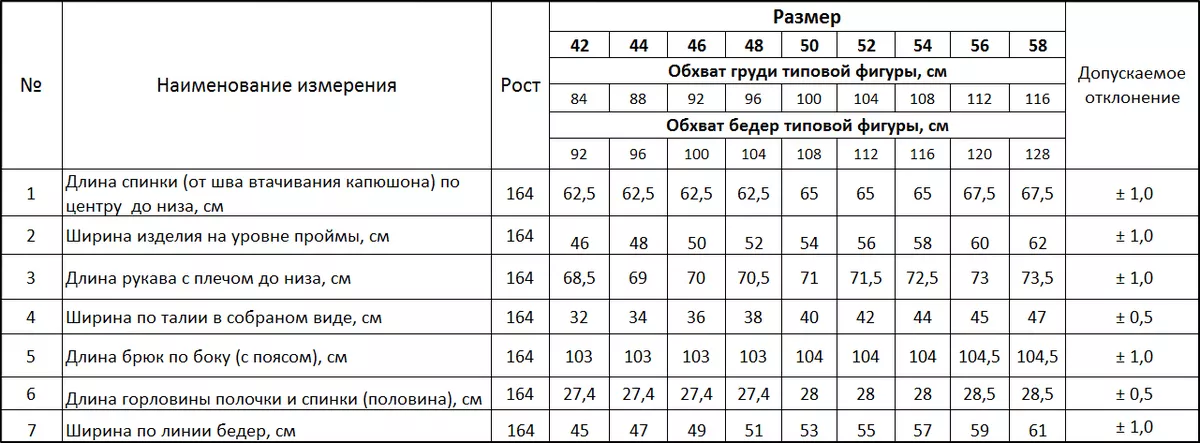 | № | Наименование измерения | Рост | Размер | | | | | | | | | Допускаемое отклонение |
|---|---|---|---|---|---|---|---|---|---|---|---|---|
| | | | 42 | 44 | 46 | 48 | 50 | 52 | 54 | 56 | 58 | |
| | | | Обхват груди типовой фигуры, см | | | | | | | | | |
| | | | 84 | 88 | 92 | 96 | 100 | 104 | 108 | 112 | 116 | |
| | | | Обхват бедер типовой фигуры, см | | | | | | | | | |
| | | | 92 | 96 | 100 | 104 | 108 | 112 | 116 | 120 | 128 | |
| 1 | Длина спинки (от шва втачивания капюшона) по центру до низа, см | 164 | 62,5 | 62,5 | 62,5 | 62,5 | 65 | 65 | 65 | 67,5 | 67,5 | ± 1,0 |
| 2 | Ширина изделия на уровне проймы, см | 164 | 46 | 48 | 50 | 52 | 54 | 56 | 58 | 60 | 62 | ± 1,0 |
| 3 | Длина рукава с плечом до низа, см | 164 | 68,5 | 69 | 70 | 70,5 | 71 | 71,5 | 72,5 | 73 | 73,5 | ± 1,0 |
| 4 | Ширина по талии в собраном виде, см | 164 | 32 | 34 | 36 | 38 | 40 | 42 | 44 | 45 | 47 | ± 0,5 |
| 5 | Длина брюк по боку (с поясом), см | 164 | 103 | 103 | 103 | 103 | 104 | 104 | 104 | 104,5 | 104,5 | ± 1,0 |
| 6 | Длина горловины полочки и спинки (половина), см | 164 | 27,4 | 27,4 | 27,4 | 27,4 | 28 | 28 | 28 | 28,5 | 28,5 | ± 0,5 |
| 7 | Ширина по линии бедер, см | 164 | 45 | 47 | 49 | 51 | 53 | 55 | 57 | 59 | 61 | ± 1,0 |